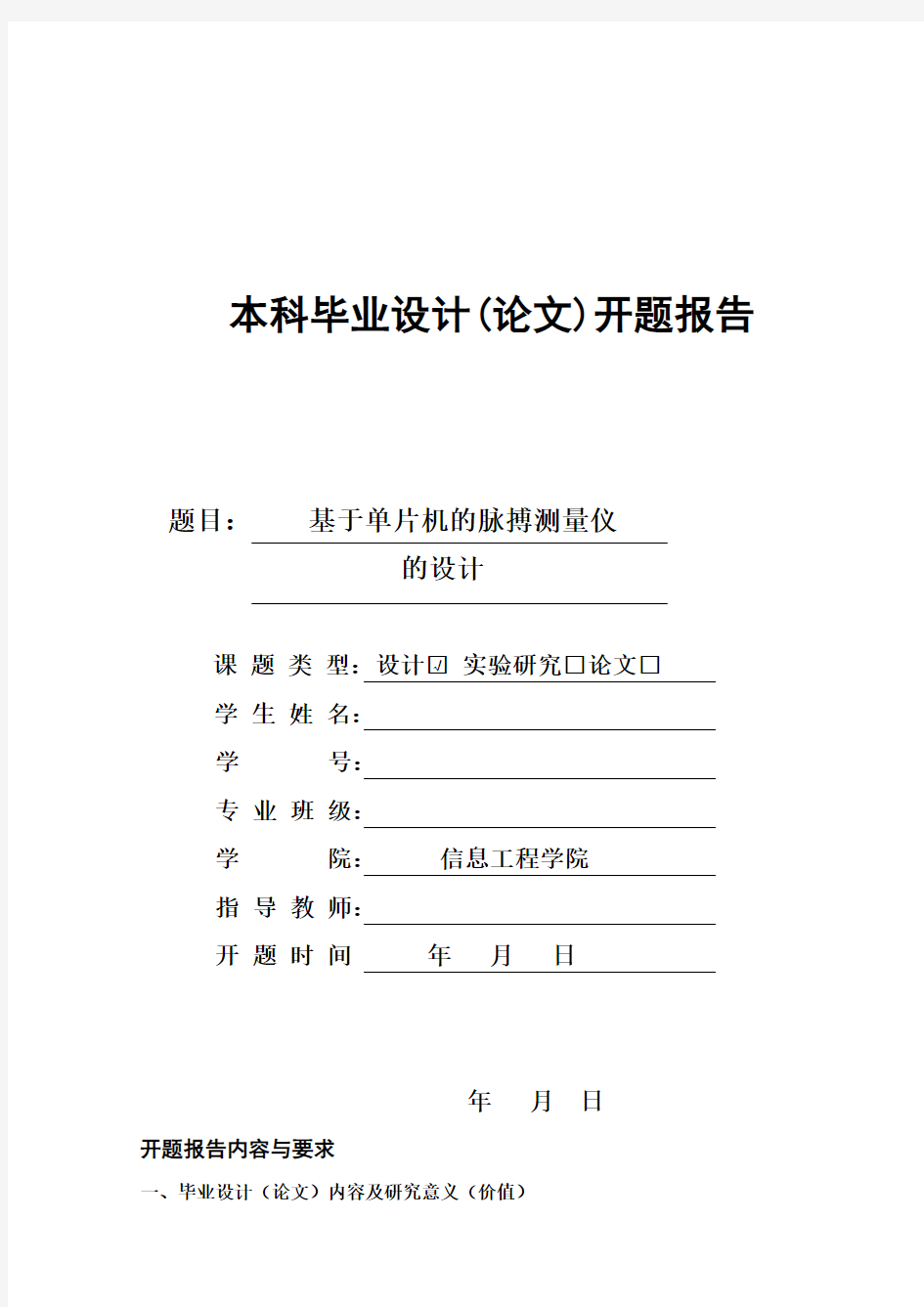 本科毕业设计(论文)开题报告

题目： 基于单片机的脉搏测量仪
的设计

课 题 类 型：设计☑ 实验研究□论文□
学 生 姓 名：
学 号：
专 业 班 级：
学 院： 信息工程学院
指 导 教 师：
开 题 时 间 年 月 日

年 月 日

开题报告内容与要求

一、毕业设计（论文）内容及研究意义（价值）